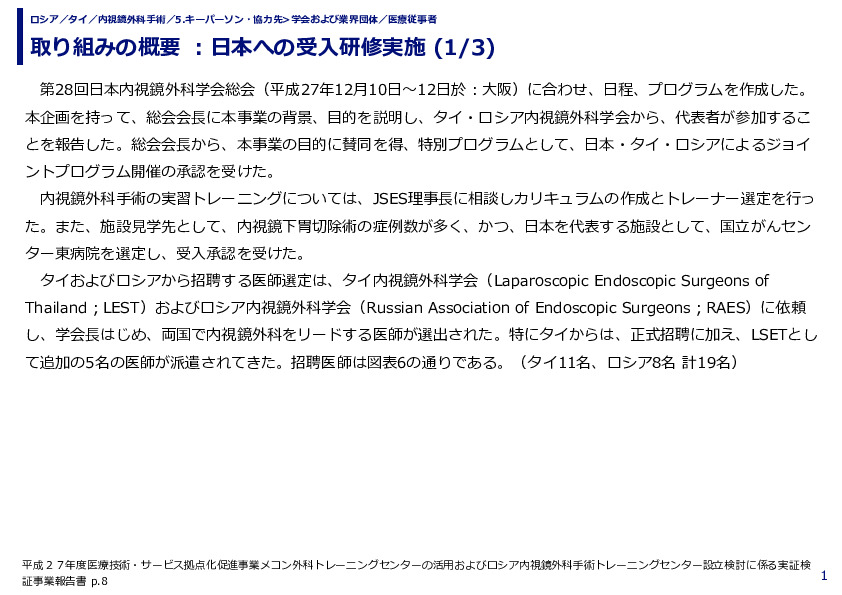 ロシア／タイ／内視鏡外科手術／5.キーパーソン・協力先＞学会および業界団体／医療従事者

取り組みの概要 ：日本への受入研修実施 (1/3)

第28回日本内視鏡外科学会総会（平成27年12月10日～12日於：大阪）に合わせ、日程、プログラムを作成した。本企画を持って、総会会長に本事業の背景、目的を説明し、タイ・ロシア内視鏡外科学会から、代表者が参加することを報告した。総会会長から、本事業の目的に賛同を得、特別プログラムとして、日本・タイ・ロシアによるジョイントプログラム開催の承認を受けた。

内視鏡外科手術の実習トレーニングについては、JSES理事長に相談しカリキュラムの作成とトレーナー選定を行った。また、施設見学先として、内視鏡下胃切除術の症例数が多く、かつ、日本を代表する施設として、国立がんセンター東病院を選定し、受入承認を受けた。

タイおよびロシアから招聘する医師選定は、タイ内視鏡外科学会（Laparoscopic Endoscopic Surgeons of Thailand ; LEST）およびロシア内視鏡外科学会（Russian Association of Endoscopic Surgeons ; RAES）に依頼し、学会長はじめ、両国で内視鏡外科をリードする医師が選出された。特にタイからは、正式招聘に加え、LSETとして追加の5名の医師が派遣されてきた。招聘医師は図表6の通りである。（タイ11名、ロシア8名 計19名）

平成２７年度医療技術・サービス拠点化促進事業メコン外科トレーニングセンターの活用およびロシア内視鏡外科手術トレーニングセンター設立検討に係る実証検証事業報告書 p.8

1